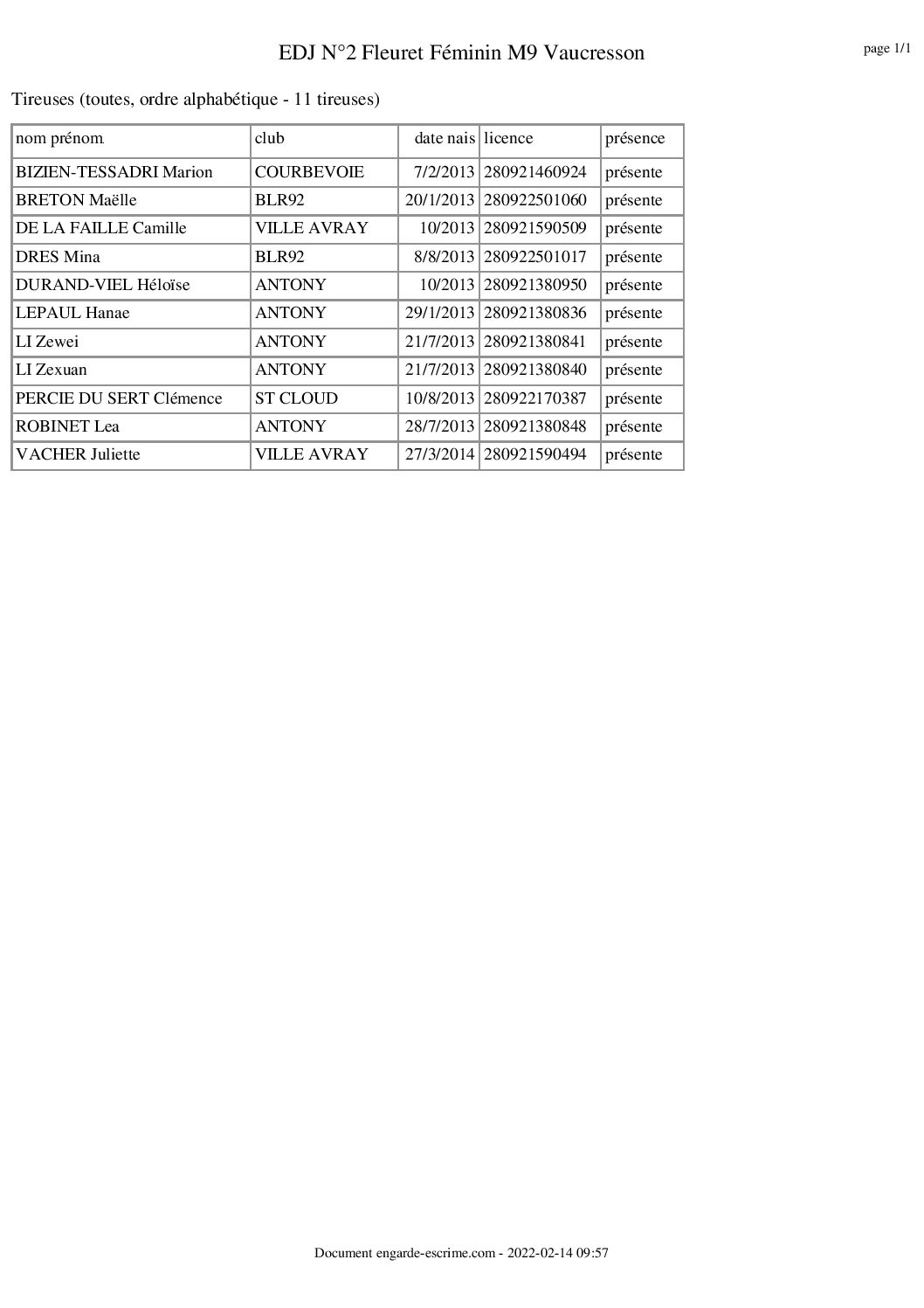 EDJ N°2 Fleuret Féminin M9 Vaucresson

page 1/1

Tireuses (toutes, ordre alphabétique - 11 tireuses)

| nom prénom | club | date nais | licence | présence |
|---|---|---|---|---|
| BIZIEN-TESSADRI Marion | COURBEVOIE | 7/2/2013 | 280921460924 | présente |
| BRETON Maëlle | BLR92 | 20/1/2013 | 280922501060 | présente |
| DE LA FAILLE Camille | VILLE AVRAY | 10/2013 | 280921590509 | présente |
| DRES Mina | BLR92 | 8/8/2013 | 280922501017 | présente |
| DURAND-VIEL Héloïse | ANTONY | 10/2013 | 280921380950 | présente |
| LEPAUL Hanae | ANTONY | 29/1/2013 | 280921380836 | présente |
| LI Zewei | ANTONY | 21/7/2013 | 280921380841 | présente |
| LI Zexuan | ANTONY | 21/7/2013 | 280921380840 | présente |
| PERCIE DU SERT Clémence | ST CLOUD | 10/8/2013 | 280922170387 | présente |
| ROBINET Lea | ANTONY | 28/7/2013 | 280921380848 | présente |
| VACHER Juliette | VILLE AVRAY | 27/3/2014 | 280921590494 | présente |

Document engarde-escrime.com - 2022-02-14 09:57